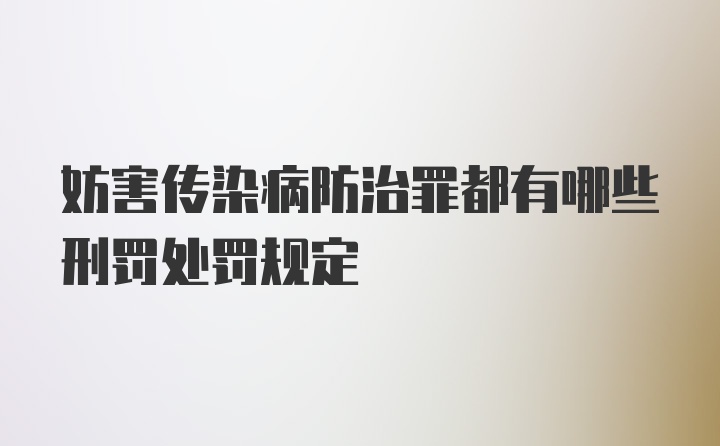 妨害传染病防治罪都有哪些刑罚处罚规定